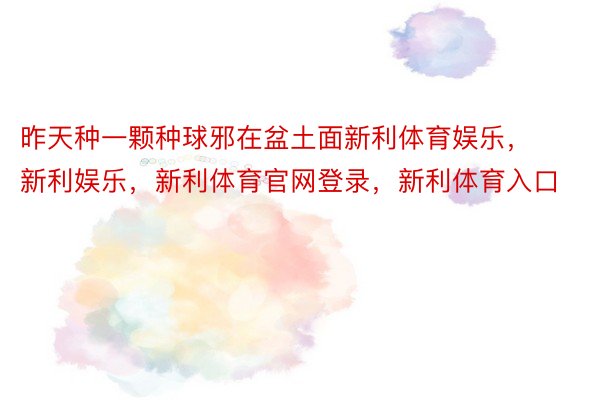 昨天种一颗种球邪在盆土面新利体育娱乐，新利娱乐，新利体育官网登录，新利体育入口